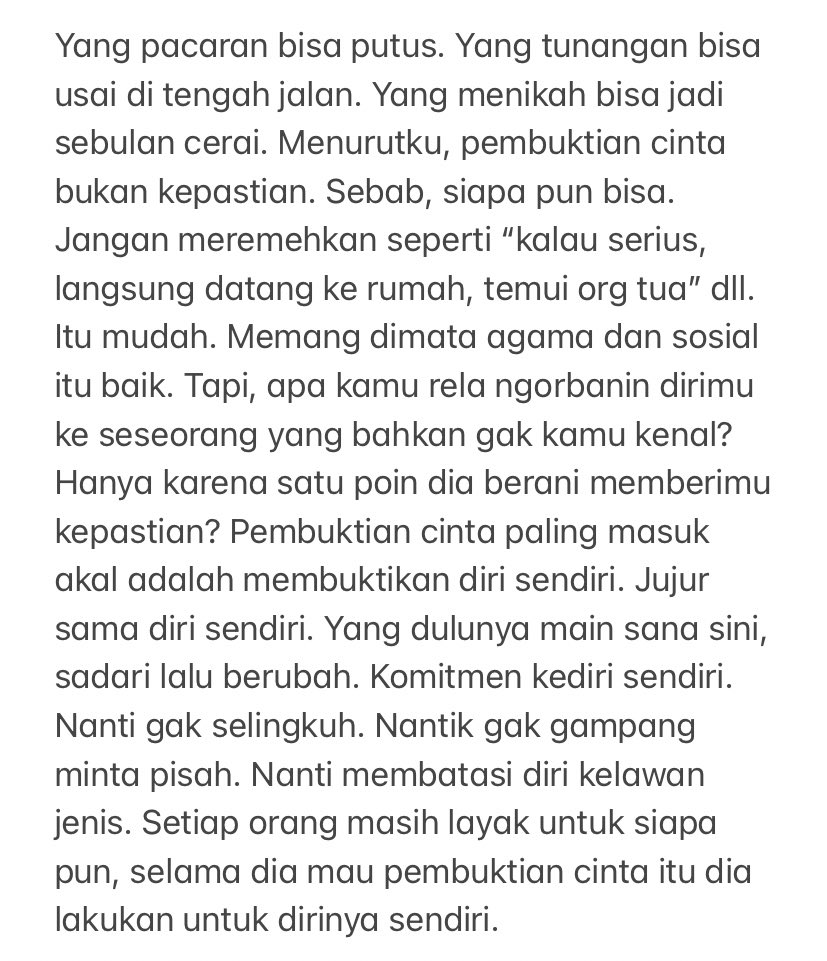 Yang pacaran bisa putus. Yang tunangan bisa usai di tengah jalan. Yang menikah bisa jadi sebulan cerai. Menurutku, pembuktian cinta bukan kepastian. Sebab, siapa pun bisa. Jangan meremehkan seperti “kalau serius, langsung datang ke rumah, temui org tua” dll. Itu mudah. Memang dimata agama dan sosial itu baik. Tapi, apa kamu rela ngorbanin dirimu ke seseorang yang bahkan gak kamu kenal? Hanya karena satu poin dia berani memberimu kepastian? Pembuktian cinta paling masuk akal adalah membuktikan diri sendiri. Jujur sama diri sendiri. Yang dulunya main sana sini, sadari lalu berubah. Komitmen kediri sendiri. Nanti gak selingkuh. Nantik gak gampang minta pisah. Nanti membatasi diri kelawan jenis. Setiap orang masih layak untuk siapa pun, selama dia mau pembuktian cinta itu dia lakukan untuk dirinya sendiri.